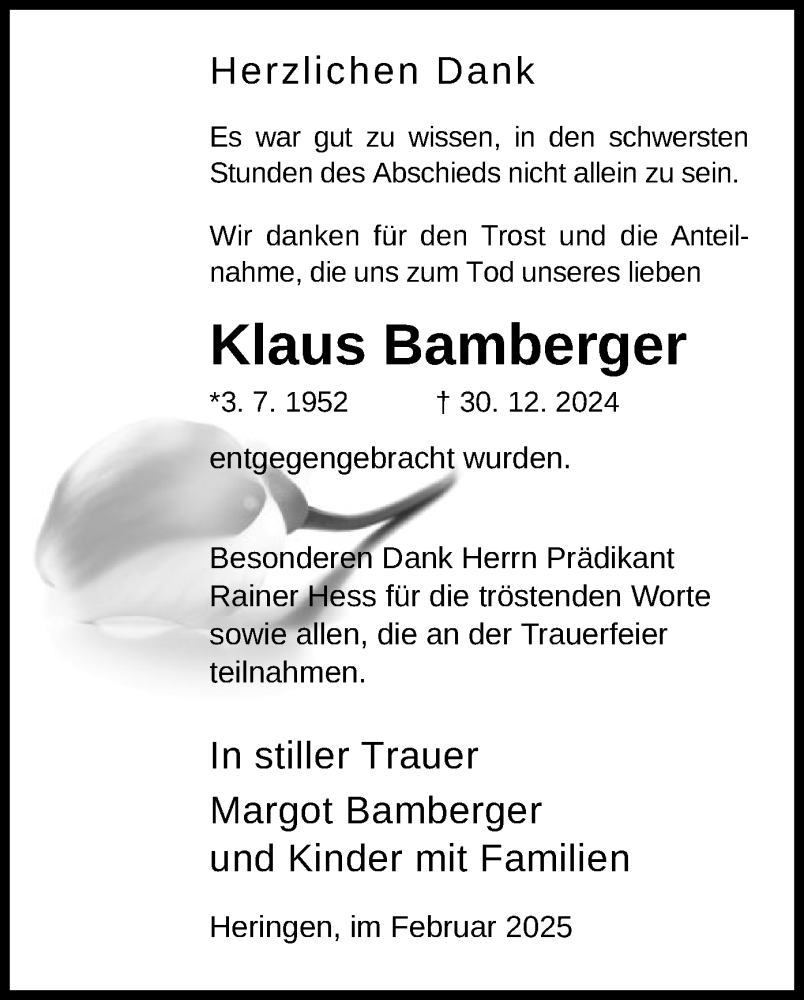 Herzlichen Dank

Es war gut zu wissen, in den schwersten Stunden des Abschieds nicht allein zu sein.

Wir danken für den Trost und die Anteilnahme, die uns zum Tod unseres lieben

Klaus Bamberger

*3. 7. 1952 † 30. 12. 2024

entgegengebracht wurden.

Besonderen Dank Herrn Prädikant Rainer Hess für die tröstenden Worte sowie allen, die an der Trauerfeier teilnahmen.

In stiller Trauer
Margot Bamberger
und Kinder mit Familien

Heringen, im Februar 2025